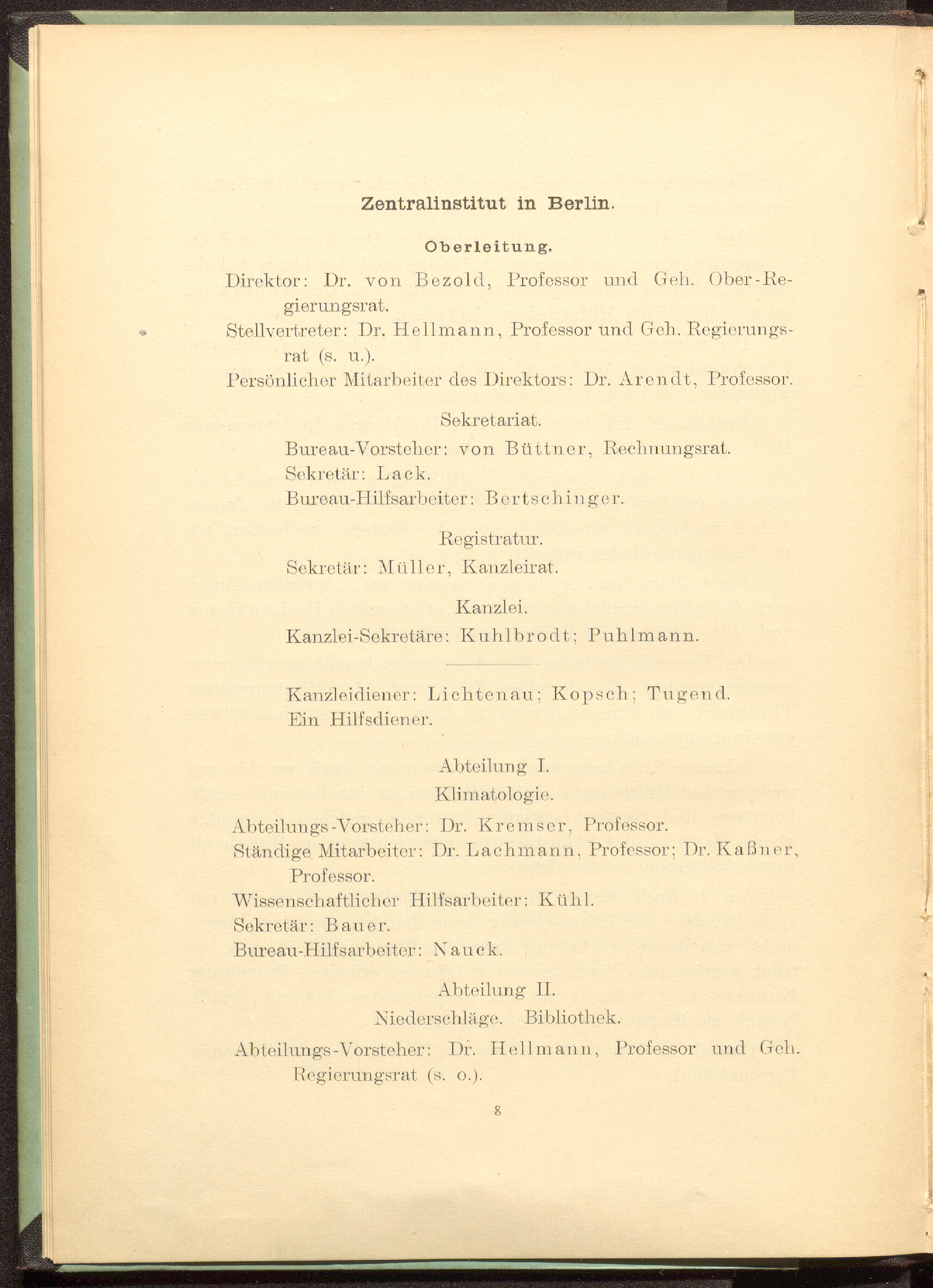 Zentralinstitut in Berlin.

Oberleitung.

Direktor: Dr. von Bezold, Professor und Geh. Ober-Regierungsrat.

Stellvertreter: Dr. Hellmann, Professor und Geh. Regierungsrat (s. u.).

Persönlicher Mitarbeiter des Direktors: Dr. Arendt, Professor.

Sekretariat.

Bureau-Vorsteher: von Büttner, Rechnungsrat.

Sekretär: Lack.

Bureau-Hilfsarbeiter: Bertschinger.

Registratur.

Sekretär: Müller, Kanzleirat.

Kanzlei.

Kanzlei-Sekretäre: Kuhlbrodt; Puhlmann.

Kanzleidiener: Lichtenau; Kopsch; Tugend.

Ein Hilfsdiener.

Abteilung I.

Klimatologie.

Abteilungs-Vorsteher: Dr. Kremser, Professor.

Ständige Mitarbeiter: Dr. Lachmann, Professor; Dr. Kaßner, Professor.

Wissenschaftlicher Hilfsarbeiter: Kühl.

Sekretär: Bauer.

Bureau-Hilfsarbeiter: Nauck.

Abteilung II.

Niederschläge. Bibliothek.

Abteilungs-Vorsteher: Dr. Hellmann, Professor und Geh. Regierungsrat (s. o.).

8